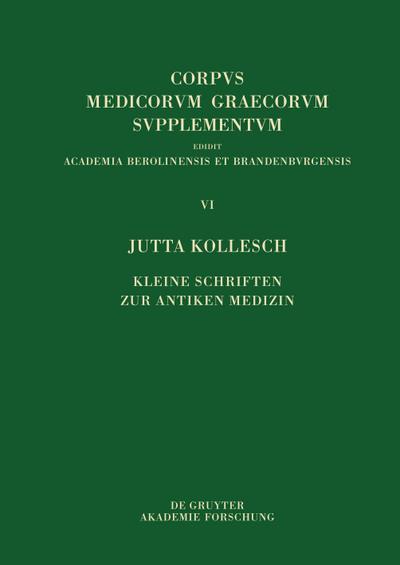 CORPVS
MEDICORVM GRAECORVM
SVPPLEMENTVM
EDIDIT
ACADEMIA BEROLINENSIS ET BRANDENBVRGENSIS

VI

JUTTA KOLLESCH

KLEINE SCHRIFTEN
ZUR ANTIKEN MEDIZIN

DE GRUYTER
AKADEMIE FORSCHUNG